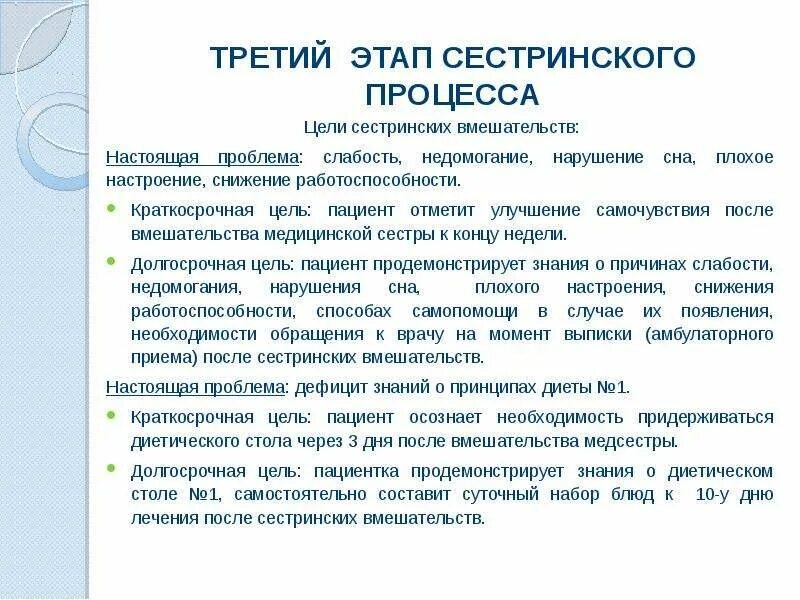 ТРЕТИЙ ЭТАП СЕСТРИНСКОГО ПРОЦЕССА

Цели сестринских вмешательств:

Настоящая проблема: слабость, недомогание, нарушение сна, плохое настроение, снижение работоспособности.

Краткосрочная цель: пациент отметит улучшение самочувствия после вмешательства медицинской сестры к концу недели.

Долгосрочная цель: пациент продемонстрирует знания о причинах слабости, недомогания, нарушения сна, плохого настроения, снижения работоспособности, способах самопомощи в случае их появления, необходимости обращения к врачу на момент выписки (амбулаторного приема) после сестринских вмешательств.

Настоящая проблема: дефицит знаний о принципах диеты №1.

Краткосрочная цель: пациент осознает необходимость придерживаться диетического стола через 3 дня после вмешательства медсестры.

Долгосрочная цель: пациентка продемонстрирует знания о диетическом столе №1, самостоятельно составит суточный набор блюд к 10-у дню лечения после сестринских вмешательств.